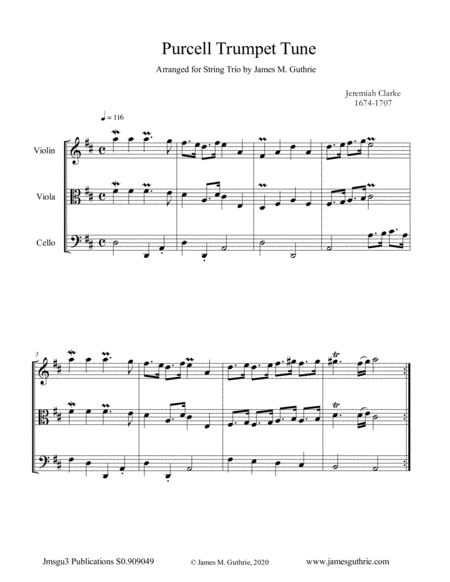 Purcell Trumpet Tune

Arranged for String Trio by James M. Guthrie

Jeremiah Clarke
1674-1707

♩ = 116

Violin

Viola

Cello

5

Jmsgu3 Publications S0.909049

© James M. Guthrie, 2020

www.jamesguthrie.com